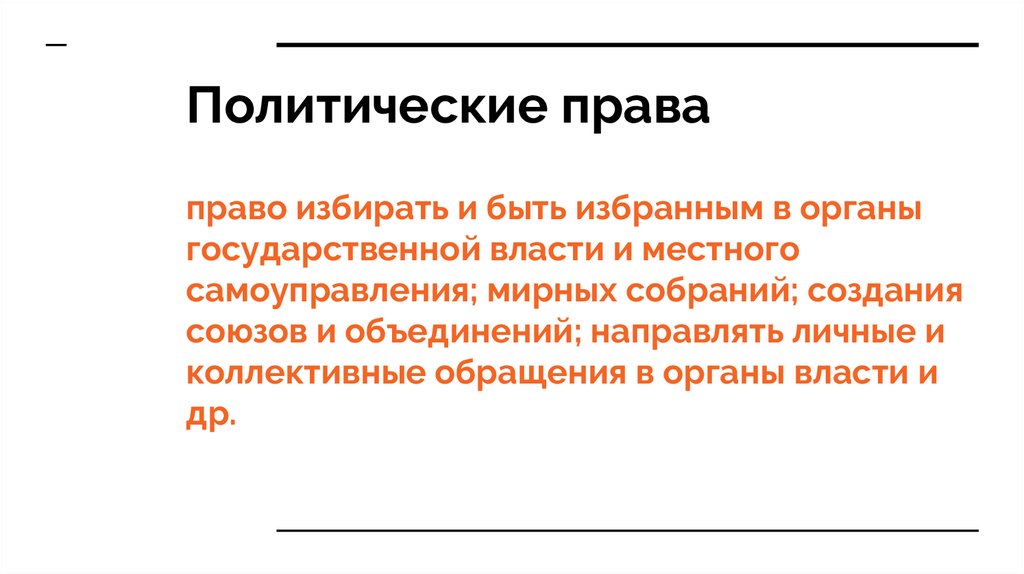 Политические права

право избирать и быть избранным в органы государственной власти и местного самоуправления; мирных собраний; создания союзов и объединений; направлять личные и коллективные обращения в органы власти и др.